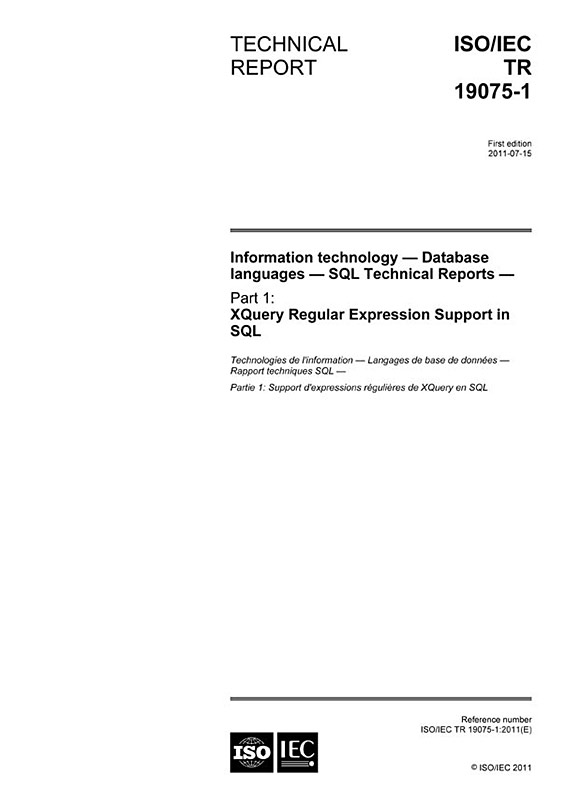 TECHNICAL REPORT

ISO/IEC TR 19075-1

First edition 2011-07-15

Information technology — Database languages — SQL Technical Reports —

Part 1: XQuery Regular Expression Support in SQL

Technologies de l'information — Langages de base de données — Rapport techniques SQL —

Partie 1: Support d'expressions régulières de XQuery en SQL

Reference number ISO/IEC TR 19075-1:2011(E)

ISO IEC

© ISO/IEC 2011